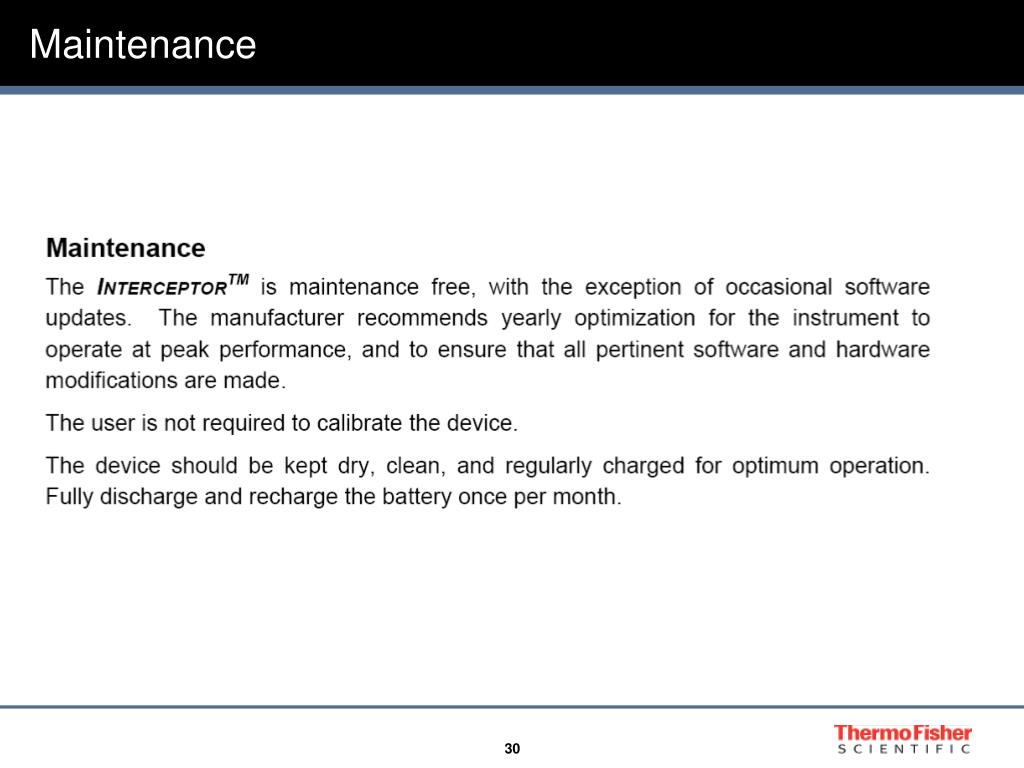 Maintenance

Maintenance

The INTERCEPTOR$^{TM}$ is maintenance free, with the exception of occasional software updates. The manufacturer recommends yearly optimization for the instrument to operate at peak performance, and to ensure that all pertinent software and hardware modifications are made.

The user is not required to calibrate the device.

The device should be kept dry, clean, and regularly charged for optimum operation. Fully discharge and recharge the battery once per month.

30

ThermoFisher SCIENTIFIC